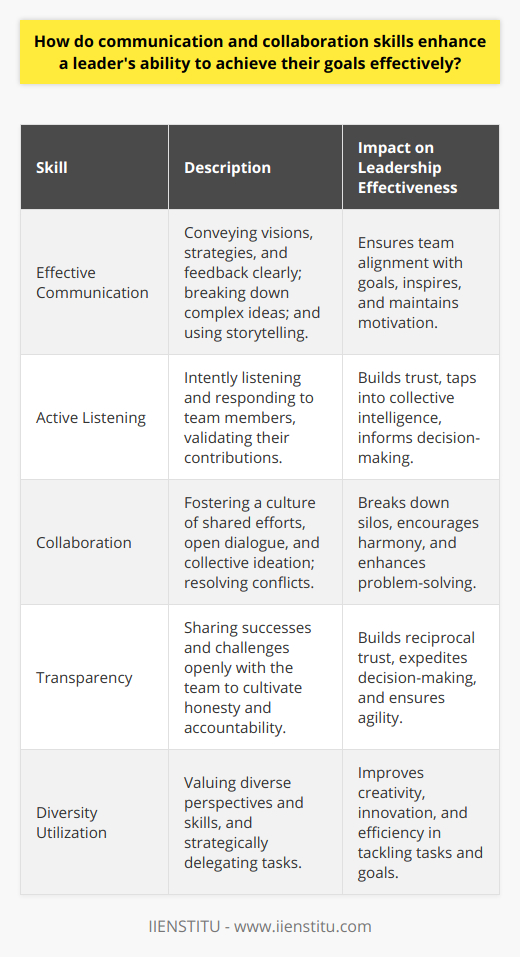 How do communication and collaboration skills enhance a leader's ability to achieve their goals effectively?

| Skill | Description | Impact on Leadership Effectiveness |
|---|---|---|
| Effective Communication | Conveying visions, strategies, and feedback clearly; breaking down complex ideas; and using storytelling. | Ensures team alignment with goals, inspires, and maintains motivation. |
| Active Listening | Intently listening and responding to team members, validating their contributions. | Builds trust, taps into collective intelligence, informs decision-making. |
| Collaboration | Fostering a culture of shared efforts, open dialogue, and collective ideation; resolving conflicts. | Breaks down silos, encourages harmony, and enhances problem-solving. |
| Transparency | Sharing successes and challenges openly with the team to cultivate honesty and accountability. | Builds reciprocal trust, expedites decision-making, and ensures agility. |
| Diversity Utilization | Valuing diverse perspectives and skills, and strategically delegating tasks. | Improves creativity, innovation, and efficiency in tackling tasks and goals. |

IIENSTITU - www.iienstitu.com